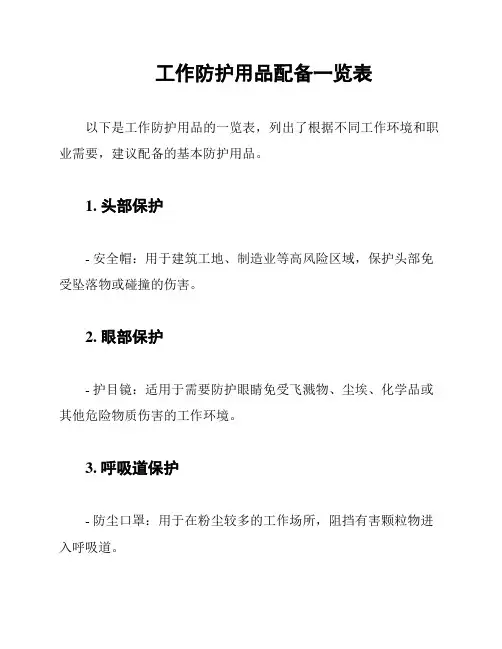 工作防护用品配备一览表

以下是工作防护用品的一览表，列出了根据不同工作环境和职业需要，建议配备的基本防护用品。

1. 头部保护

- 安全帽：用于建筑工地、制造业等高风险区域，保护头部免受坠落物或碰撞的伤害。

2. 眼部保护

- 护目镜：适用于需要防护眼睛免受飞溅物、尘埃、化学品或其他危险物质伤害的工作环境。

3. 呼吸道保护

- 防尘口罩：用于在粉尘较多的工作场所，阻挡有害颗粒物进入呼吸道。